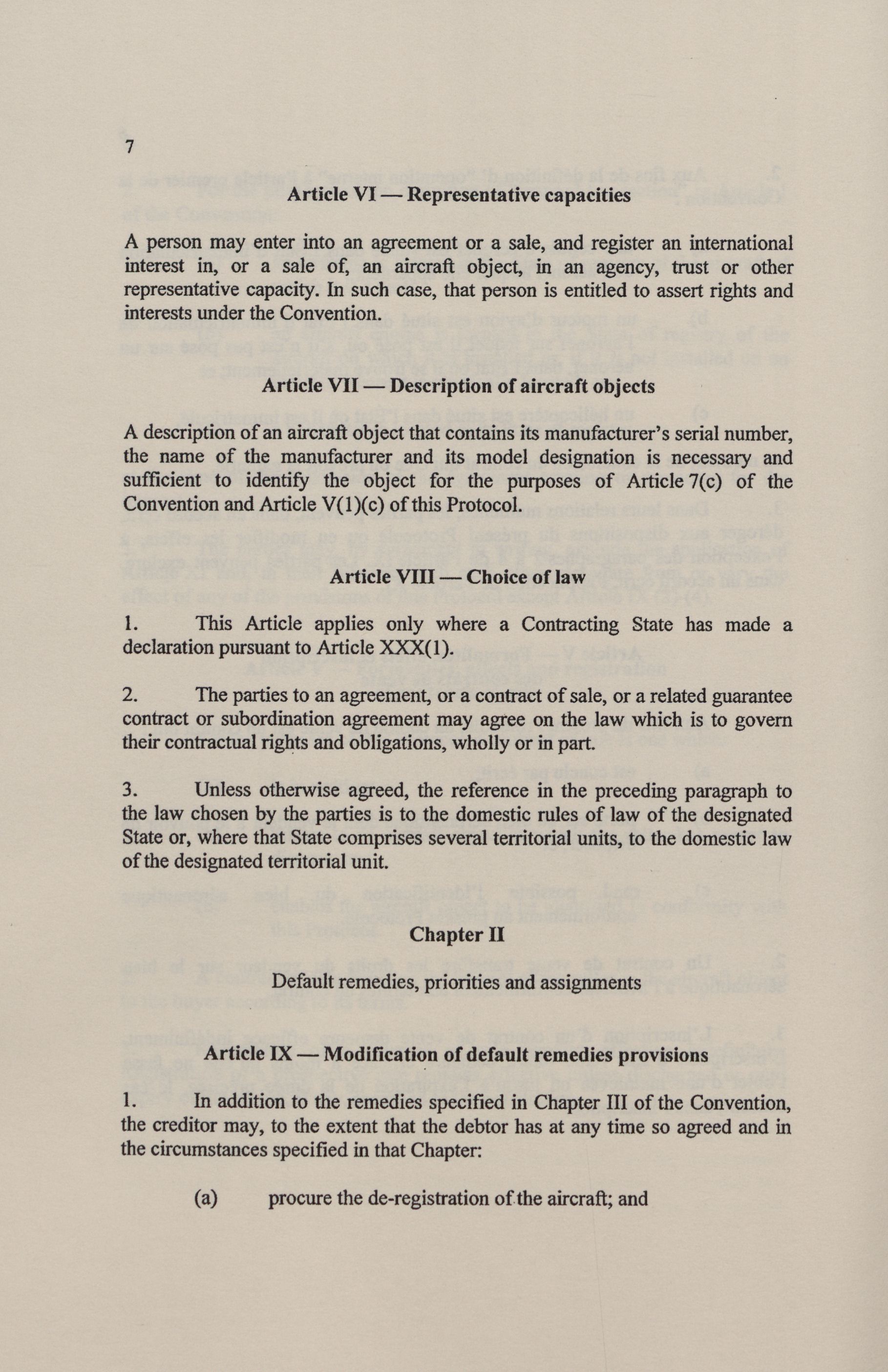 7

Article VI — Representative capacities

A person may enter into an agreement or a sale, and register an international interest in, or a sale of, an aircraft object, in an agency, trust or other representative capacity. In such case, that person is entitled to assert rights and interests under the Convention.

Article VII — Description of aircraft objects

A description of an aircraft object that contains its manufacturer's serial number, the name of the manufacturer and its model designation is necessary and sufficient to identify the object for the purposes of Article 7(c) of the Convention and Article V(1)(c) of this Protocol.

Article VIII — Choice of law

1. This Article applies only where a Contracting State has made a declaration pursuant to Article XXX(1).

2. The parties to an agreement, or a contract of sale, or a related guarantee contract or subordination agreement may agree on the law which is to govern their contractual rights and obligations, wholly or in part.

3. Unless otherwise agreed, the reference in the preceding paragraph to the law chosen by the parties is to the domestic rules of law of the designated State or, where that State comprises several territorial units, to the domestic law of the designated territorial unit.

Chapter II

Default remedies, priorities and assignments

Article IX — Modification of default remedies provisions

1. In addition to the remedies specified in Chapter III of the Convention, the creditor may, to the extent that the debtor has at any time so agreed and in the circumstances specified in that Chapter:

(a) procure the de-registration of the aircraft; and